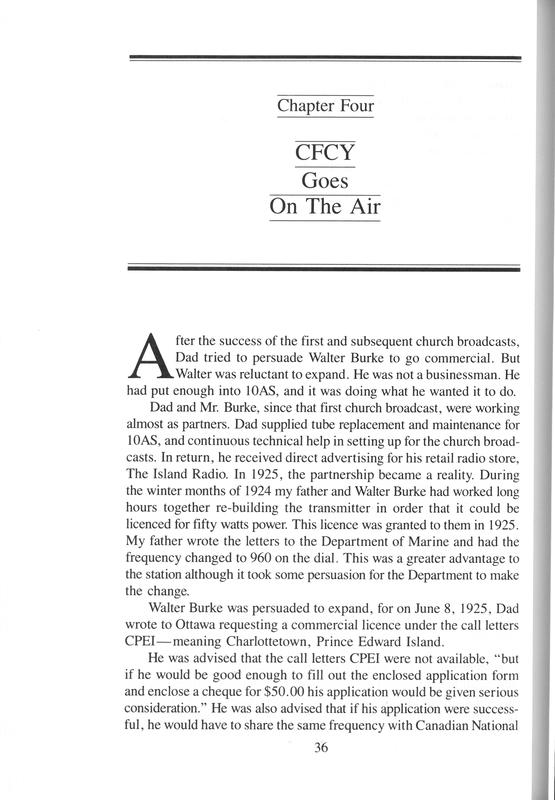 Chapter Four

CFCY
Goes
On The Air

After the success of the first and subsequent church broadcasts, Dad tried to persuade Walter Burke to go commercial. But Walter was reluctant to expand. He was not a businessman. He had put enough into 10AS, and it was doing what he wanted it to do.

Dad and Mr. Burke, since that first church broadcast, were working almost as partners. Dad supplied tube replacement and maintenance for 10AS, and continuous technical help in setting up for the church broadcasts. In return, he received direct advertising for his retail radio store, The Island Radio. In 1925, the partnership became a reality. During the winter months of 1924 my father and Walter Burke had worked long hours together re-building the transmitter in order that it could be licenced for fifty watts power. This licence was granted to them in 1925. My father wrote the letters to the Department of Marine and had the frequency changed to 960 on the dial. This was a greater advantage to the station although it took some persuasion for the Department to make the change.

Walter Burke was persuaded to expand, for on June 8, 1925, Dad wrote to Ottawa requesting a commercial licence under the call letters CPEI—meaning Charlottetown, Prince Edward Island.

He was advised that the call letters CPEI were not available, "but if he would be good enough to fill out the enclosed application form and enclose a cheque for $50.00 his application would be given serious consideration." He was also advised that if his application were successful, he would have to share the same frequency with Canadian National

36